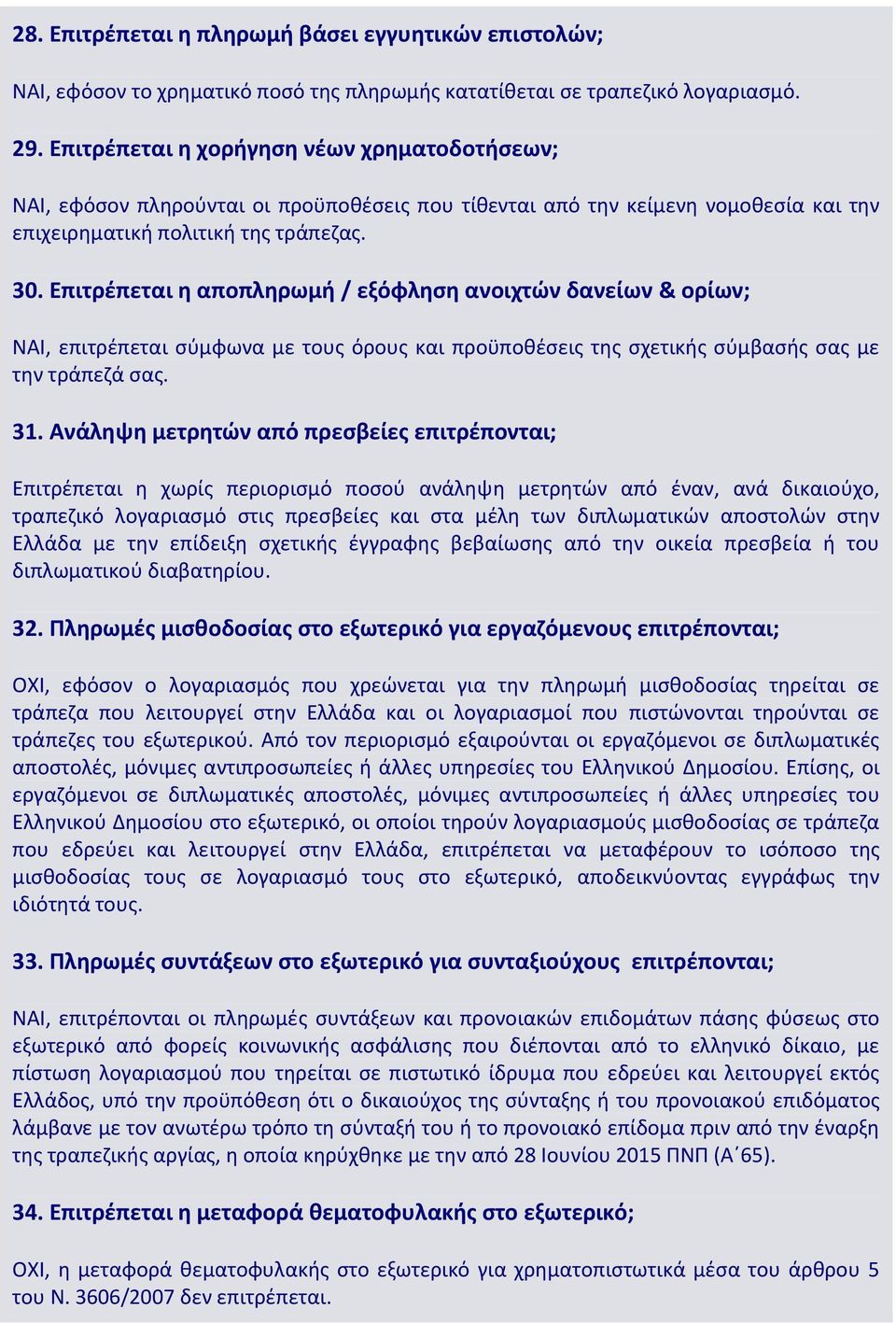 28. Επιτρέπεται η πληρωμή βάσει εγγυητικών επιστολών;

ΝΑΙ, εφόσον το χρηματικό ποσό της πληρωμής κατατίθεται σε τραπεζικό λογαριασμό.

29. Επιτρέπεται η χορήγηση νέων χρηματοδοτήσεων;

ΝΑΙ, εφόσον πληρούνται οι προϋποθέσεις που τίθενται από την κείμενη νομοθεσία και την επιχειρηματική πολιτική της τράπεζας.

30. Επιτρέπεται η αποπληρωμή / εξόφληση ανοιχτών δανείων & ορίων;

ΝΑΙ, επιτρέπεται σύμφωνα με τους όρους και προϋποθέσεις της σχετικής σύμβασής σας με την τράπεζά σας.

31. Ανάληψη μετρητών από πρεσβείες επιτρέπονται;

Επιτρέπεται η χωρίς περιορισμό ποσού ανάληψη μετρητών από έναν, ανά δικαιούχο, τραπεζικό λογαριασμό στις πρεσβείες και στα μέλη των διπλωματικών αποστολών στην Ελλάδα με την επίδειξη σχετικής έγγραφης βεβαίωσης από την οικεία πρεσβεία ή του διπλωματικού διαβατηρίου.

32. Πληρωμές μισθοδοσίας στο εξωτερικό για εργαζόμενους επιτρέπονται;

ΟΧΙ, εφόσον ο λογαριασμός που χρεώνεται για την πληρωμή μισθοδοσίας τηρείται σε τράπεζα που λειτουργεί στην Ελλάδα και οι λογαριασμοί που πιστώνονται τηρούνται σε τράπεζες του εξωτερικού. Από τον περιορισμό εξαιρούνται οι εργαζόμενοι σε διπλωματικές αποστολές, μόνιμες αντιπροσωπείες ή άλλες υπηρεσίες του Ελληνικού Δημοσίου. Επίσης, οι εργαζόμενοι σε διπλωματικές αποστολές, μόνιμες αντιπροσωπείες ή άλλες υπηρεσίες του Ελληνικού Δημοσίου στο εξωτερικό, οι οποίοι τηρούν λογαριασμούς μισθοδοσίας σε τράπεζα που εδρεύει και λειτουργεί στην Ελλάδα, επιτρέπεται να μεταφέρουν το ισόποσο της μισθοδοσίας τους σε λογαριασμό τους στο εξωτερικό, αποδεικνύοντας εγγράφως την ιδιότητά τους.

33. Πληρωμές συντάξεων στο εξωτερικό για συνταξιούχους επιτρέπονται;

ΝΑΙ, επιτρέπονται οι πληρωμές συντάξεων και προνοιακών επιδομάτων πάσης φύσεως στο εξωτερικό από φορείς κοινωνικής ασφάλισης που διέπονται από το ελληνικό δίκαιο, με πίστωση λογαριασμού που τηρείται σε πιστωτικό ίδρυμα που εδρεύει και λειτουργεί εκτός Ελλάδος, υπό την προϋπόθεση ότι ο δικαιούχος της σύνταξης ή του προνοιακού επιδόματος λάμβανε με τον ανωτέρω τρόπο τη σύνταξή του ή το προνοιακό επίδομα πριν από την έναρξη της τραπεζικής αργίας, η οποία κηρύχθηκε με την από 28 Ιουνίου 2015 ΠΝΠ (Α΄65).

34. Επιτρέπεται η μεταφορά θεματοφυλακής στο εξωτερικό;

ΟΧΙ, η μεταφορά θεματοφυλακής στο εξωτερικό για χρηματοπιστωτικά μέσα του άρθρου 5 του Ν. 3606/2007 δεν επιτρέπεται.